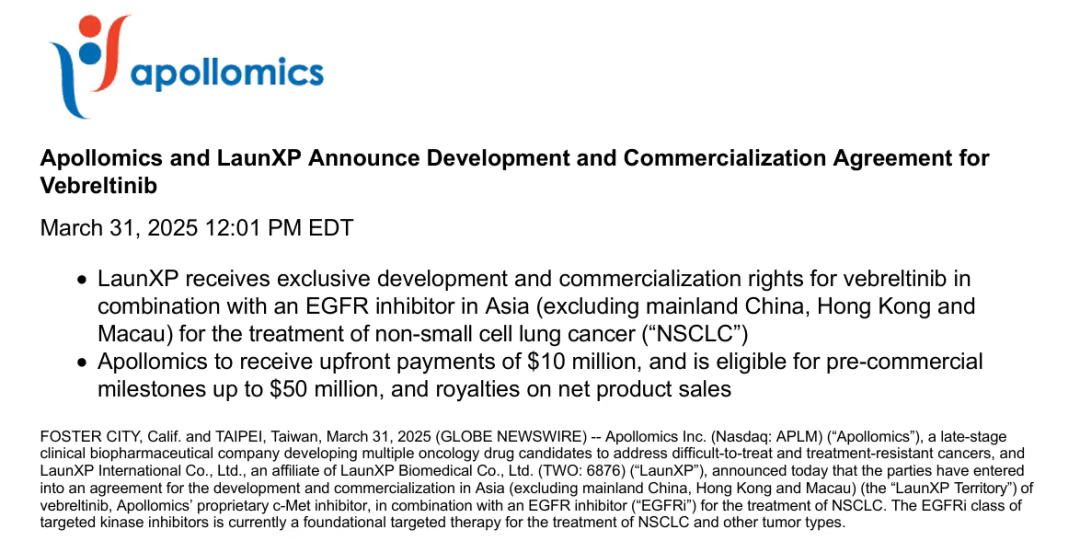 apollomics

Apollomics and LaunXP Announce Development and Commercialization Agreement for Vebreltinib

March 31, 2025 12:01 PM EDT

• LaunXP receives exclusive development and commercialization rights for vebreltinib in combination with an EGFR inhibitor in Asia (excluding mainland China, Hong Kong and Macau) for the treatment of non-small cell lung cancer ("NSCLC")
• Apollomics to receive upfront payments of $10 million, and is eligible for pre-commercial milestones up to $50 million, and royalties on net product sales

FOSTER CITY, Calif. and TAIPEI, Taiwan, March 31, 2025 (GLOBE NEWSWIRE) -- Apollomics Inc. (Nasdaq: APLM) ("Apollomics"), a late-stage clinical biopharmaceutical company developing multiple oncology drug candidates to address difficult-to-treat and treatment-resistant cancers, and LaunXP International Co., Ltd., an affiliate of LaunXP Biomedical Co., Ltd. (TWO: 6876) ("LaunXP"), announced today that the parties have entered into an agreement for the development and commercialization in Asia (excluding mainland China, Hong Kong and Macau) (the "LaunXP Territory") of vebreltinib, Apollomics' proprietary c-Met inhibitor, in combination with an EGFR inhibitor ("EGFRi") for the treatment of NSCLC. The EGFRi class of targeted kinase inhibitors is currently a foundational targeted therapy for the treatment of NSCLC and other tumor types.